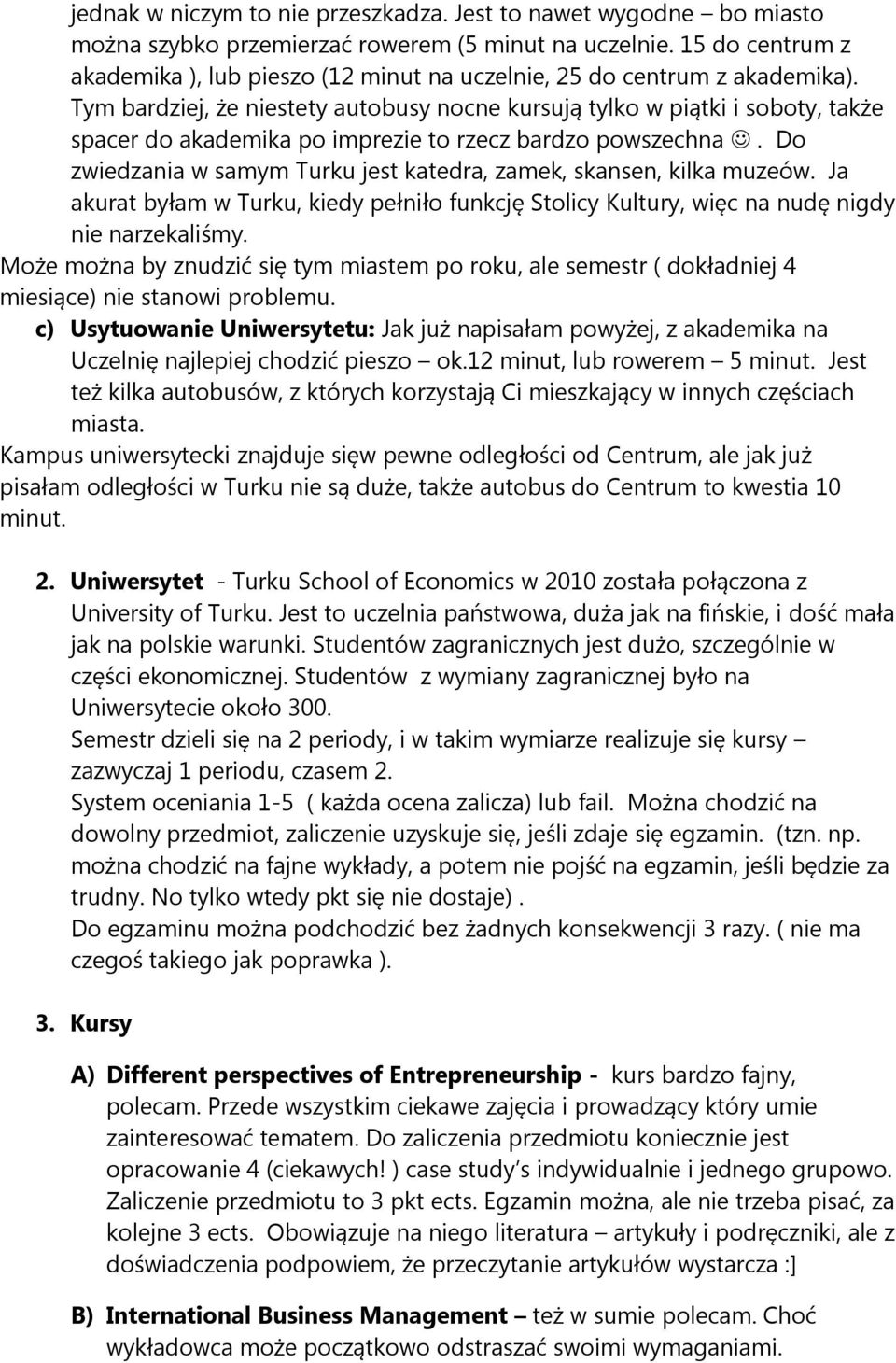 jednak w niczym to nie przeszkadza. Jest to nawet wygodne – bo miasto można szybko przemierzać rowerem (5 minut na uczelnie. 15 do centrum z akademika ), lub pieszo (12 minut na uczelnie, 25 do centrum z akademika). Tym bardziej, że niestety autobusy nocne kursują tylko w piątki i soboty, także spacer do akademika po imprezie to rzecz bardzo powszechna ☺. Do zwiedzania w samym Turku jest katedra, zamek, skansen, kilka muzeów. Ja akurat byłam w Turku, kiedy pełniło funkcję Stolicy Kultury, więc na nudę nigdy nie narzekaliśmy.

Może można by znudzić się tym miastem po roku, ale semestr ( dokładniej 4 miesiące) nie stanowi problemu.

c) Usytuowanie Uniwersytetu: Jak już napisałam powyżej, z akademika na Uczelnię najlepiej chodzić pieszo – ok.12 minut, lub rowerem – 5 minut. Jest też kilka autobusów, z których korzystają Ci mieszkający w innych częściach miasta.

Kampus uniwersytecki znajduje sięw pewne odległości od Centrum, ale jak już pisałam odległości w Turku nie są duże, także autobus do Centrum to kwestia 10 minut.

2. Uniwersytet - Turku School of Economics w 2010 została połączona z University of Turku. Jest to uczelnia państwowa, duża jak na fińskie, i dość mała jak na polskie warunki. Studentów zagranicznych jest dużo, szczególnie w części ekonomicznej. Studentów z wymiany zagranicznej było na Uniwersytecie około 300.
Semestr dzieli się na 2 periody, i w takim wymiarze realizuje się kursy – zazwyczaj 1 periodu, czasem 2.
System oceniania 1-5 ( każda ocena zalicza) lub fail. Można chodzić na dowolny przedmiot, zaliczenie uzyskuje się, jeśli zdaje się egzamin. (tzn. np. można chodzić na fajne wykłady, a potem nie pojść na egzamin, jeśli będzie za trudny. No tylko wtedy pkt się nie dostaje) .
Do egzaminu można podchodzić bez żadnych konsekwencji 3 razy. ( nie ma czegoś takiego jak poprawka ).

3. Kursy

A) Different perspectives of Entrepreneurship - kurs bardzo fajny, polecam. Przede wszystkim ciekawe zajęcia i prowadzący który umie zainteresować tematem. Do zaliczenia przedmiotu koniecznie jest opracowanie 4 (ciekawych! ) case study's indywidualnie i jednego grupowo. Zaliczenie przedmiotu to 3 pkt ects. Egzamin można, ale nie trzeba pisać, za kolejne 3 ects. Obowiązuje na niego literatura – artykuły i podręczniki, ale z doświadczenia podpowiem, że przeczytanie artykułów wystarcza :]

B) International Business Management – też w sumie polecam. Choć wykładowca może początkowo odstraszać swoimi wymaganiami.